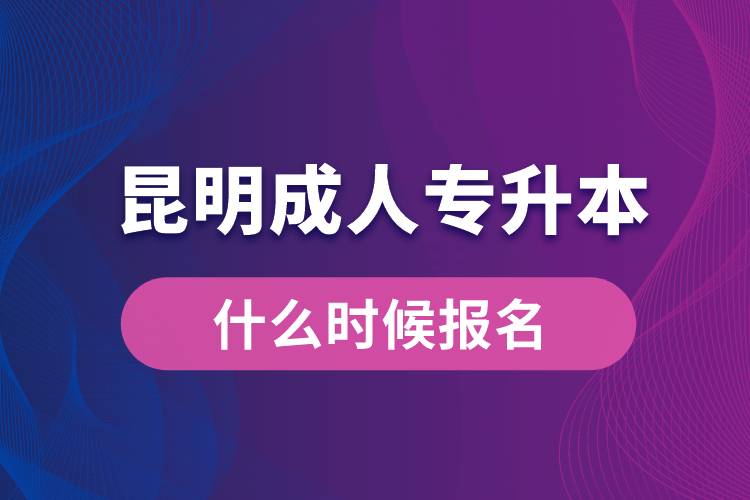 昆明成人专升本

什么时候报名